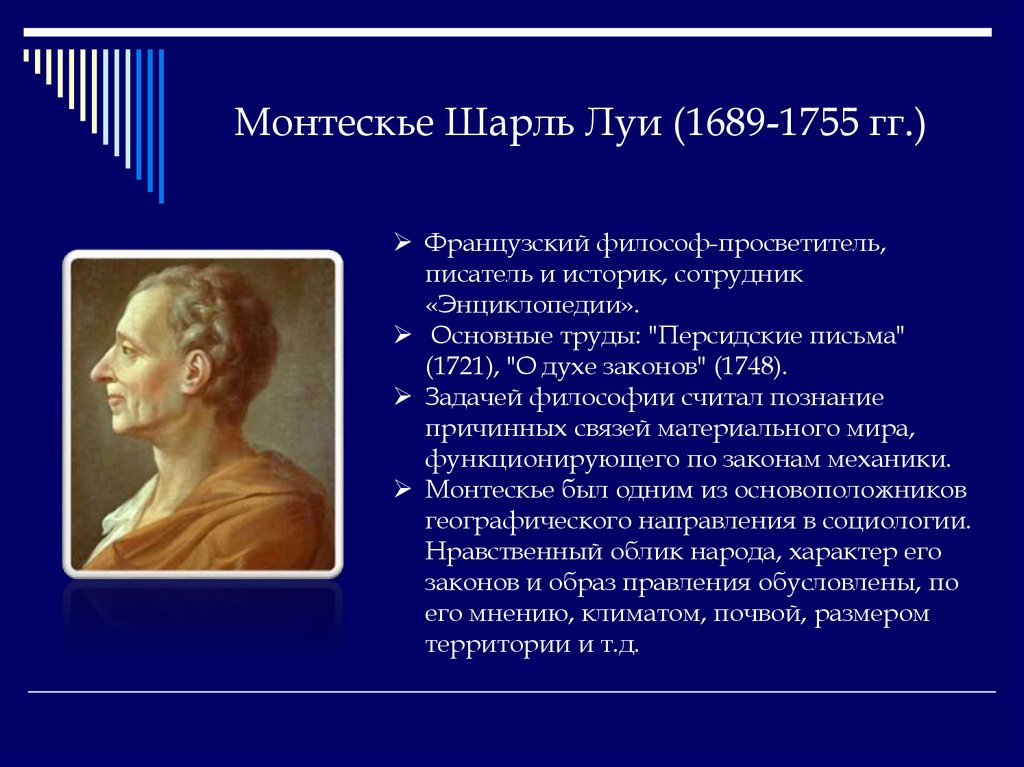 Монтескье Шарль Луи (1689-1755 гг.)

➢ Французский философ-просветитель, писатель и историк, сотрудник «Энциклопедии».
➢ Основные труды: "Персидские письма" (1721), "О духе законов" (1748).
➢ Задачей философии считал познание причинных связей материального мира, функционирующего по законам механики.
➢ Монтескье был одним из основоположников географического направления в социологии. Нравственный облик народа, характер его законов и образ правления обусловлены, по его мнению, климатом, почвой, размером территории и т.д.